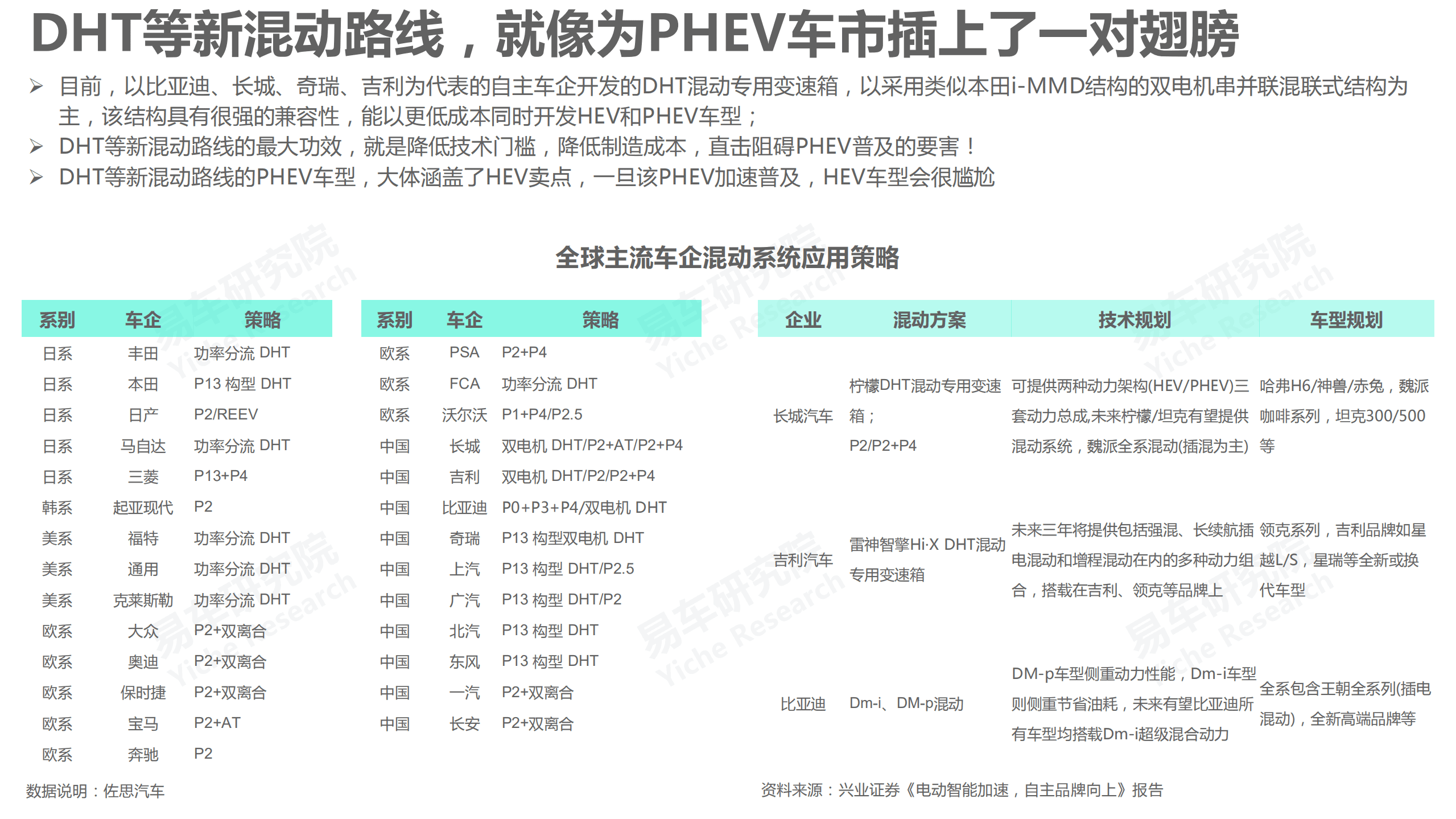 DHT等新混动路线，就像为PHEV车市插上了一对翅膀

➢ 目前，以比亚迪、长城、奇瑞、吉利为代表的自主车企开发的DHT混动专用变速箱，以采用类似本田i-MMD结构的双电机串并联混联式结构为主，该结构具有很强的兼容性，能以更低成本同时开发HEV和PHEV车型；
➢ DHT等新混动路线的最大功效，就是降低技术门槛，降低制造成本，直击阻碍PHEV普及的要害！
➢ DHT等新混动路线的PHEV车型，大体涵盖了HEV卖点，一旦该PHEV加速普及，HEV车型会很尴尬

全球主流车企混动系统应用策略

| 系别 | 车企 | 策略 |
|---|---|---|
| 日系 | 丰田 | 功率分流 DHT |
| 日系 | 本田 | P13 构型 DHT |
| 日系 | 日产 | P2/REEV |
| 日系 | 马自达 | 功率分流 DHT |
| 日系 | 三菱 | P13+P4 |
| 韩系 | 起亚现代 | P2 |
| 美系 | 福特 | 功率分流 DHT |
| 美系 | 通用 | 功率分流 DHT |
| 美系 | 克莱斯勒 | 功率分流 DHT |
| 欧系 | 大众 | P2+双离合 |
| 欧系 | 奥迪 | P2+双离合 |
| 欧系 | 保时捷 | P2+双离合 |
| 欧系 | 宝马 | P2+AT |
| 欧系 | 奔驰 | P2 |

| 系别 | 车企 | 策略 |
|---|---|---|
| 欧系 | PSA | P2+P4 |
| 欧系 | FCA | 功率分流 DHT |
| 欧系 | 沃尔沃 | P1+P4/P2.5 |
| 中国 | 长城 | 双电机 DHT/P2+AT/P2+P4 |
| 中国 | 吉利 | 双电机 DHT/P2/P2+P4 |
| 中国 | 比亚迪 | P0+P3+P4/双电机 DHT |
| 中国 | 奇瑞 | P13 构型双电机 DHT |
| 中国 | 上汽 | P13 构型 DHT/P2.5 |
| 中国 | 广汽 | P13 构型 DHT/P2 |
| 中国 | 北汽 | P13 构型 DHT |
| 中国 | 东风 | P13 构型 DHT |
| 中国 | 一汽 | P2+双离合 |
| 中国 | 长安 | P2+双离合 |

| 企业 | 混动方案 | 技术规划 | 车型规划 |
|---|---|---|---|
| 长城汽车 | 柠檬DHT混动专用变速箱；P2/P2+P4 | 可提供两种动力架构(HEV/PHEV)三套动力总成,未来柠檬/坦克有望提供混动系统，魏派全系混动(插混为主) | 哈弗H6/神兽/赤兔，魏派咖啡系列，坦克300/500等 |
| 吉利汽车 | 雷神智擎Hi·X DHT混动专用变速箱 | 未来三年将提供包括强混、长续航插电混动和增程混动在内的多种动力组合，搭载在吉利、领克等品牌上 | 领克系列，吉利品牌如星越L/S，星瑞等全新或换代车型 |
| 比亚迪 | Dm-i、DM-p混动 | DM-p车型侧重动力性能，Dm-i车型则侧重节省油耗，未来有望比亚迪所有车型均搭载Dm-i超级混合动力 | 全系包含王朝全系列(插电混动)，全新高端品牌等 |

数据说明：佐思汽车

资料来源：兴业证券《电动智能加速，自主品牌向上》报告

易车研究院 Yiche Research